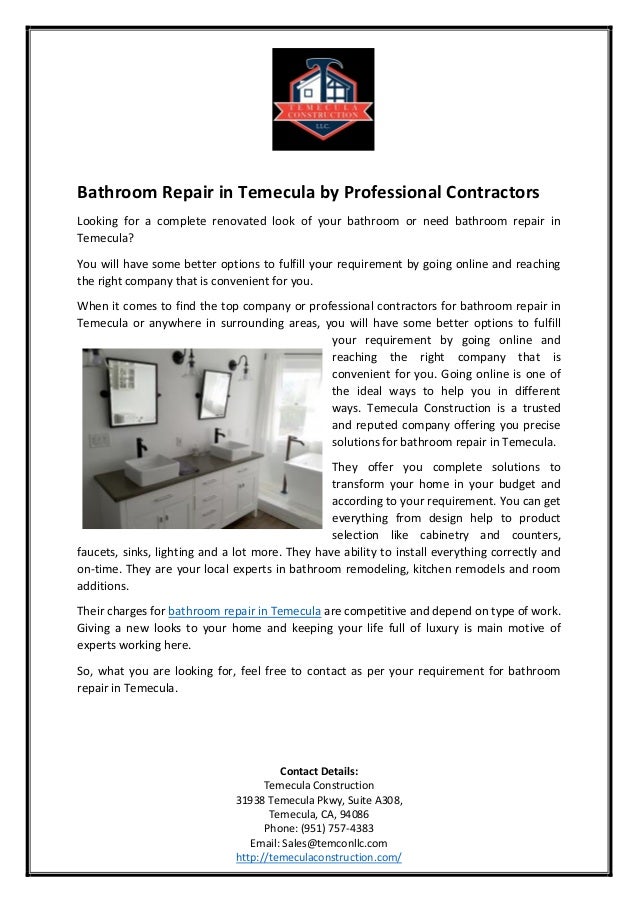 TEMECULA CONSTRUCTION LLC.

Bathroom Repair in Temecula by Professional Contractors

Looking for a complete renovated look of your bathroom or need bathroom repair in Temecula?

You will have some better options to fulfill your requirement by going online and reaching the right company that is convenient for you.

When it comes to find the top company or professional contractors for bathroom repair in Temecula or anywhere in surrounding areas, you will have some better options to fulfill your requirement by going online and reaching the right company that is convenient for you. Going online is one of the ideal ways to help you in different ways. Temecula Construction is a trusted and reputed company offering you precise solutions for bathroom repair in Temecula.

They offer you complete solutions to transform your home in your budget and according to your requirement. You can get everything from design help to product selection like cabinetry and counters, faucets, sinks, lighting and a lot more. They have ability to install everything correctly and on-time. They are your local experts in bathroom remodeling, kitchen remodels and room additions.

Their charges for bathroom repair in Temecula are competitive and depend on type of work. Giving a new looks to your home and keeping your life full of luxury is main motive of experts working here.

So, what you are looking for, feel free to contact as per your requirement for bathroom repair in Temecula.

Contact Details:
Temecula Construction
31938 Temecula Pkwy, Suite A308,
Temecula, CA, 94086
Phone: (951) 757-4383
Email: Sales@temconllc.com
http://temeculaconstruction.com/